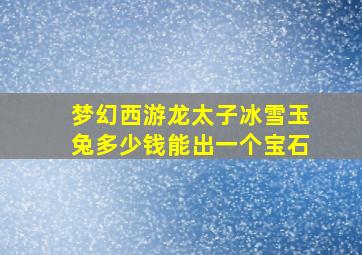 梦幻西游龙太子冰雪玉兔多少钱能出一个宝石